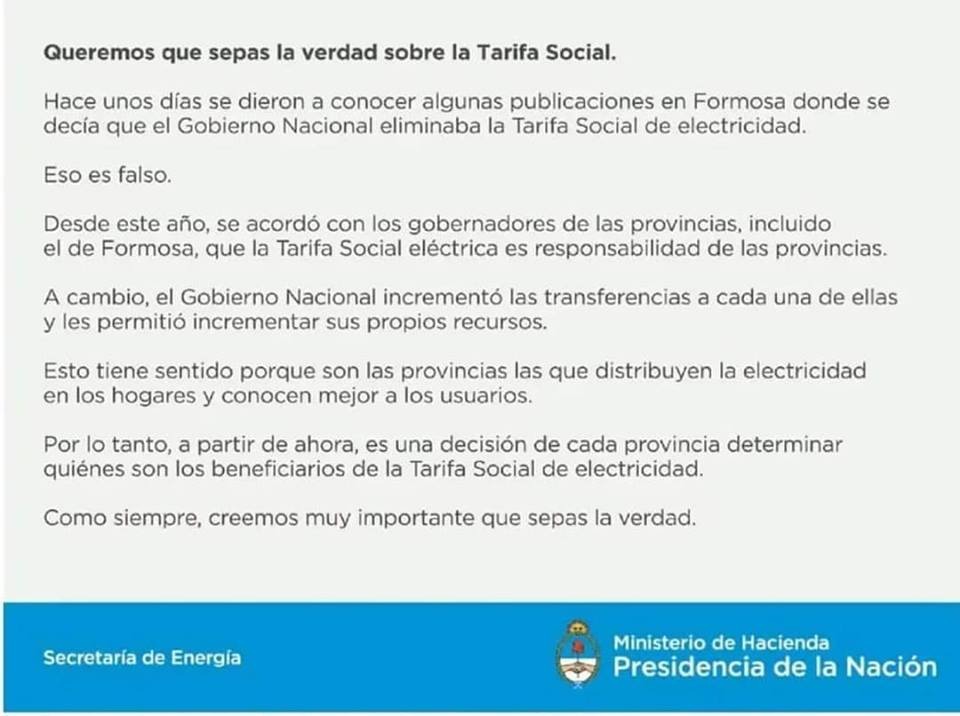 Queremos que sepas la verdad sobre la Tarifa Social.

Hace unos días se dieron a conocer algunas publicaciones en Formosa donde se decía que el Gobierno Nacional eliminaba la Tarifa Social de electricidad.

Eso es falso.

Desde este año, se acordó con los gobernadores de las provincias, incluido el de Formosa, que la Tarifa Social eléctrica es responsabilidad de las provincias.

A cambio, el Gobierno Nacional incrementó las transferencias a cada una de ellas y les permitió incrementar sus propios recursos.

Esto tiene sentido porque son las provincias las que distribuyen la electricidad en los hogares y conocen mejor a los usuarios.

Por lo tanto, a partir de ahora, es una decisión de cada provincia determinar quiénes son los beneficiarios de la Tarifa Social de electricidad.

Como siempre, creemos muy importante que sepas la verdad.

Secretaría de Energía

Ministerio de Hacienda
Presidencia de la Nación